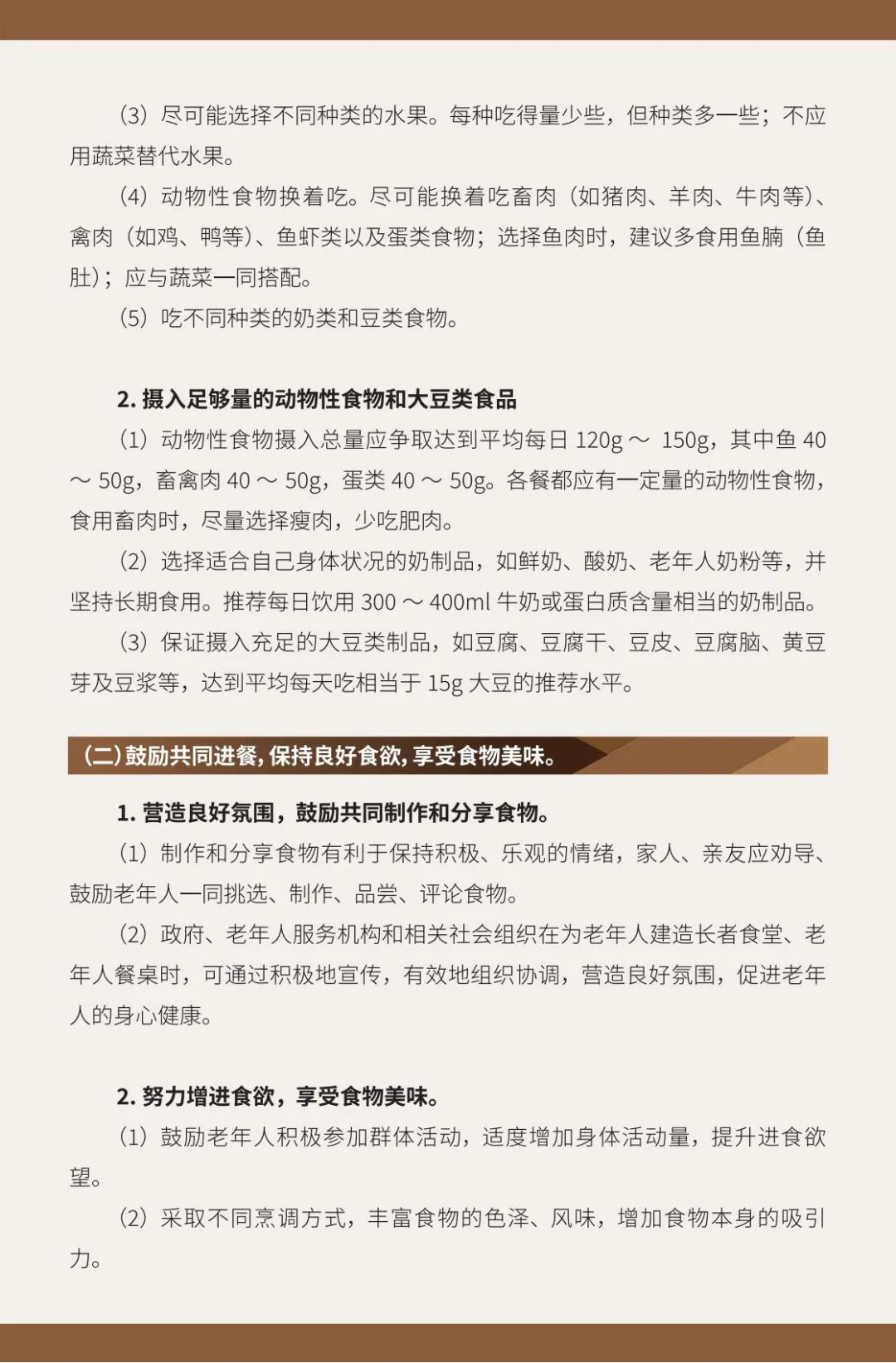 （3）尽可能选择不同种类的水果。每种吃得量少些，但种类多一些；不应用蔬菜替代水果。

（4）动物性食物换着吃。尽可能换着吃畜肉（如猪肉、羊肉、牛肉等）、禽肉（如鸡、鸭等）、鱼虾类以及蛋类食物；选择鱼肉时，建议多食用鱼腩（鱼肚）；应与蔬菜一同搭配。

（5）吃不同种类的奶类和豆类食物。

2. 摄入足够量的动物性食物和大豆类食品

（1）动物性食物摄入总量应争取达到平均每日 120g ～ 150g，其中鱼 40 ～ 50g，畜禽肉 40 ～ 50g，蛋类 40 ～ 50g。各餐都应有一定量的动物性食物，食用畜肉时，尽量选择瘦肉，少吃肥肉。

（2）选择适合自己身体状况的奶制品，如鲜奶、酸奶、老年人奶粉等，并坚持长期食用。推荐每日饮用 300 ～ 400ml 牛奶或蛋白质含量相当的奶制品。

（3）保证摄入充足的大豆类制品，如豆腐、豆腐干、豆皮、豆腐脑、黄豆芽及豆浆等，达到平均每天吃相当于 15g 大豆的推荐水平。

（二）鼓励共同进餐，保持良好食欲，享受食物美味。

1. 营造良好氛围，鼓励共同制作和分享食物。

（1）制作和分享食物有利于保持积极、乐观的情绪，家人、亲友应劝导、鼓励老年人一同挑选、制作、品尝、评论食物。

（2）政府、老年人服务机构和相关社会组织在为老年人建造长者食堂、老年人餐桌时，可通过积极地宣传，有效地组织协调，营造良好氛围，促进老年人的身心健康。

2. 努力增进食欲，享受食物美味。

（1）鼓励老年人积极参加群体活动，适度增加身体活动量，提升进食欲望。

（2）采取不同烹调方式，丰富食物的色泽、风味，增加食物本身的吸引力。